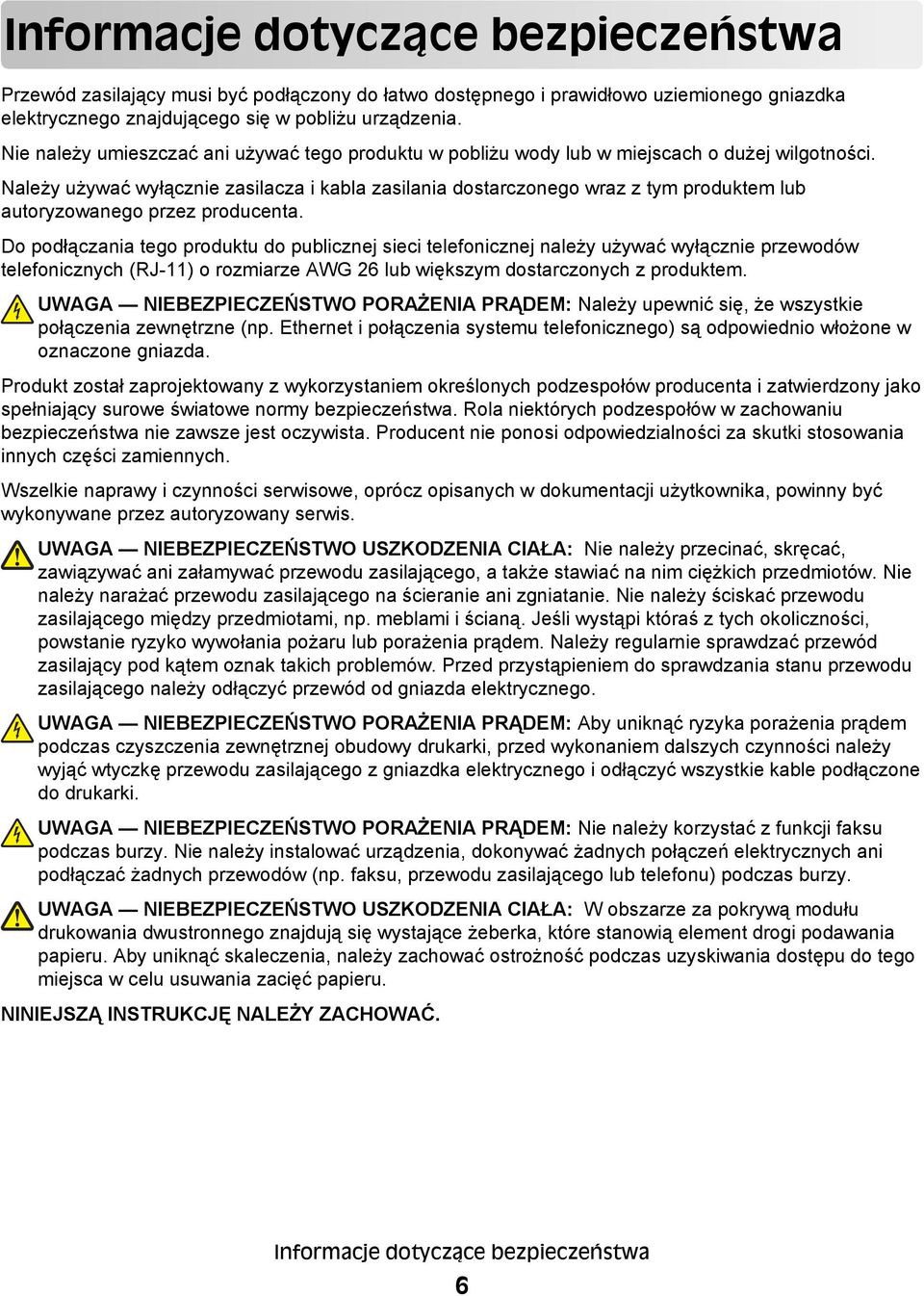 Informacje dotyczące bezpieczeństwa

Przewód zasilający musi być podłączony do łatwo dostępnego i prawidłowo uziemionego gniazdka elektrycznego znajdującego się w pobliżu urządzenia.

Nie należy umieszczać ani używać tego produktu w pobliżu wody lub w miejscach o dużej wilgotności.

Należy używać wyłącznie zasilacza i kabla zasilania dostarczonego wraz z tym produktem lub autoryzowanego przez producenta.

Do podłączania tego produktu do publicznej sieci telefonicznej należy używać wyłącznie przewodów telefonicznych (RJ-11) o rozmiarze AWG 26 lub większym dostarczonych z produktem.

UWAGA — NIEBEZPIECZEŃSTWO PORAŻENIA PRĄDEM: Należy upewnić się, że wszystkie połączenia zewnętrzne (np. Ethernet i połączenia systemu telefonicznego) są odpowiednio włożone w oznaczone gniazda.

Produkt został zaprojektowany z wykorzystaniem określonych podzespołów producenta i zatwierdzony jako spełniający surowe światowe normy bezpieczeństwa. Rola niektórych podzespołów w zachowaniu bezpieczeństwa nie zawsze jest oczywista. Producent nie ponosi odpowiedzialności za skutki stosowania innych części zamiennych.

Wszelkie naprawy i czynności serwisowe, oprócz opisanych w dokumentacji użytkownika, powinny być wykonywane przez autoryzowany serwis.

UWAGA — NIEBEZPIECZEŃSTWO USZKODZENIA CIAŁA: Nie należy przecinać, skręcać, zawiązywać ani załamywać przewodu zasilającego, a także stawiać na nim ciężkich przedmiotów. Nie należy narażać przewodu zasilającego na ścieranie ani zgniatanie. Nie należy ściskać przewodu zasilającego między przedmiotami, np. meblami i ścianą. Jeśli wystąpi któraś z tych okoliczności, powstanie ryzyko wywołania pożaru lub porażenia prądem. Należy regularnie sprawdzać przewód zasilający pod kątem oznak takich problemów. Przed przystąpieniem do sprawdzania stanu przewodu zasilającego należy odłączyć przewód od gniazda elektrycznego.

UWAGA — NIEBEZPIECZEŃSTWO PORAŻENIA PRĄDEM: Aby uniknąć ryzyka porażenia prądem podczas czyszczenia zewnętrznej obudowy drukarki, przed wykonaniem dalszych czynności należy wyjąć wtyczkę przewodu zasilającego z gniazdka elektrycznego i odłączyć wszystkie kable podłączone do drukarki.

UWAGA — NIEBEZPIECZEŃSTWO PORAŻENIA PRĄDEM: Nie należy korzystać z funkcji faksu podczas burzy. Nie należy instalować urządzenia, dokonywać żadnych połączeń elektrycznych ani podłączać żadnych przewodów (np. faksu, przewodu zasilającego lub telefonu) podczas burzy.

UWAGA — NIEBEZPIECZEŃSTWO USZKODZENIA CIAŁA: W obszarze za pokrywą modułu drukowania dwustronnego znajdują się wystające żeberka, które stanowią element drogi podawania papieru. Aby uniknąć skaleczenia, należy zachować ostrożność podczas uzyskiwania dostępu do tego miejsca w celu usuwania zacięć papieru.

NINIEJSZĄ INSTRUKCJĘ NALEŻY ZACHOWAĆ.

Informacje dotyczące bezpieczeństwa

6